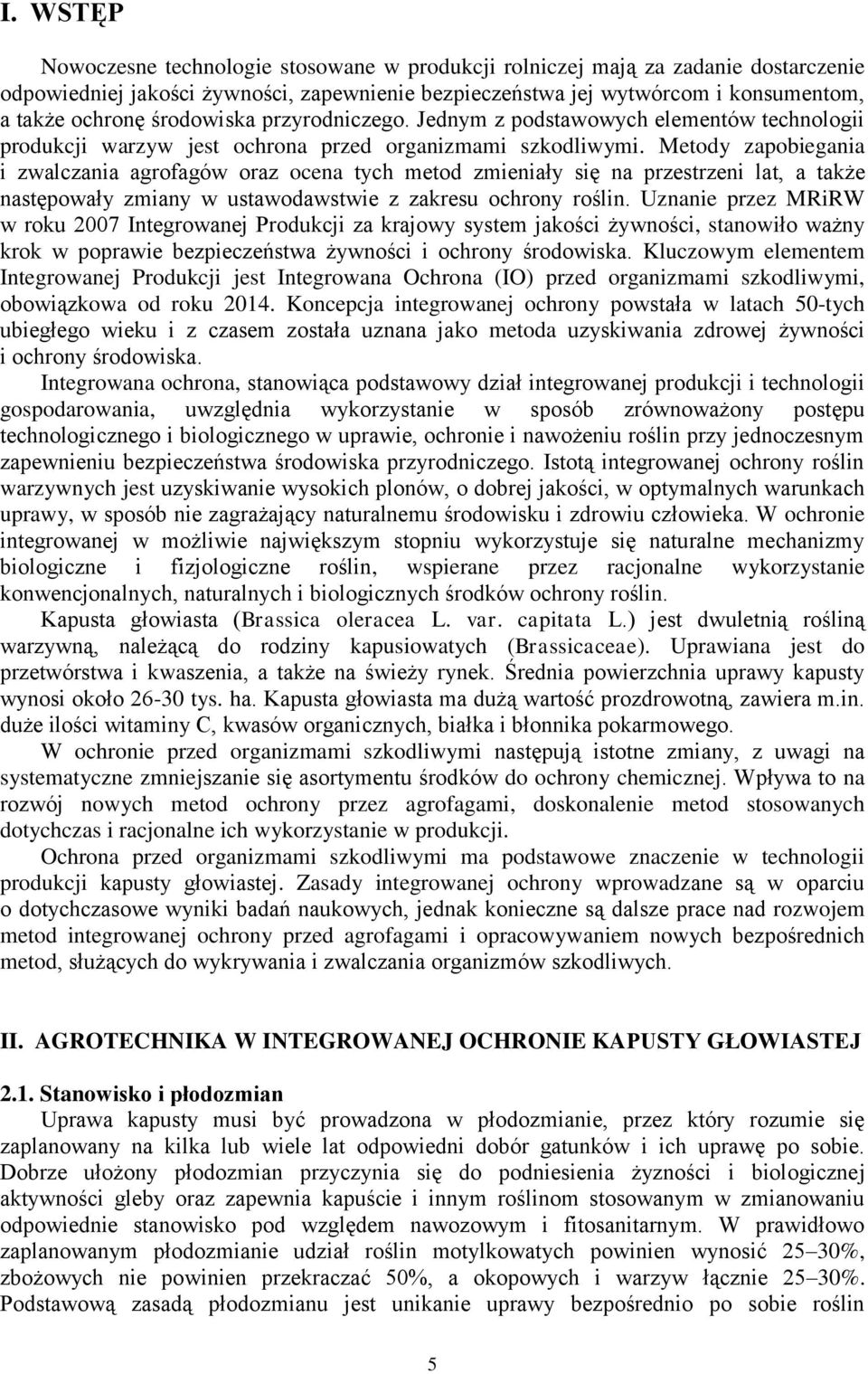 I. WSTĘP

Nowoczesne technologie stosowane w produkcji rolniczej mają za zadanie dostarczenie odpowiedniej jakości żywności, zapewnienie bezpieczeństwa jej wytwórcom i konsumentom, a także ochronę środowiska przyrodniczego. Jednym z podstawowych elementów technologii produkcji warzyw jest ochrona przed organizmami szkodliwymi. Metody zapobiegania i zwalczania agrofagów oraz ocena tych metod zmieniały się na przestrzeni lat, a także następowały zmiany w ustawodawstwie z zakresu ochrony roślin. Uznanie przez MRiRW w roku 2007 Integrowanej Produkcji za krajowy system jakości żywności, stanowiło ważny krok w poprawie bezpieczeństwa żywności i ochrony środowiska. Kluczowym elementem Integrowanej Produkcji jest Integrowana Ochrona (IO) przed organizmami szkodliwymi, obowiązkowa od roku 2014. Koncepcja integrowanej ochrony powstała w latach 50-tych ubiegłego wieku i z czasem została uznana jako metoda uzyskiwania zdrowej żywności i ochrony środowiska.

Integrowana ochrona, stanowiąca podstawowy dział integrowanej produkcji i technologii gospodarowania, uwzględnia wykorzystanie w sposób zrównoważony postępu technologicznego i biologicznego w uprawie, ochronie i nawożeniu roślin przy jednoczesnym zapewnieniu bezpieczeństwa środowiska przyrodniczego. Istotą integrowanej ochrony roślin warzywnych jest uzyskiwanie wysokich plonów, o dobrej jakości, w optymalnych warunkach uprawy, w sposób nie zagrażający naturalnemu środowisku i zdrowiu człowieka. W ochronie integrowanej w możliwie największym stopniu wykorzystuje się naturalne mechanizmy biologiczne i fizjologiczne roślin, wspierane przez racjonalne wykorzystanie konwencjonalnych, naturalnych i biologicznych środków ochrony roślin.

Kapusta głowiasta (Brassica oleracea L. var. capitata L.) jest dwuletnią rośliną warzywną, należącą do rodziny kapusiowatych (Brassicaceae). Uprawiana jest do przetwórstwa i kwaszenia, a także na świeży rynek. Średnia powierzchnia uprawy kapusty wynosi około 26-30 tys. ha. Kapusta głowiasta ma dużą wartość prozdrowotną, zawiera m.in. duże ilości witaminy C, kwasów organicznych, białka i błonnika pokarmowego.

W ochronie przed organizmami szkodliwymi następują istotne zmiany, z uwagi na systematyczne zmniejszanie się asortymentu środków do ochrony chemicznej. Wpływa to na rozwój nowych metod ochrony przez agrofagami, doskonalenie metod stosowanych dotychczas i racjonalne ich wykorzystanie w produkcji.

Ochrona przed organizmami szkodliwymi ma podstawowe znaczenie w technologii produkcji kapusty głowiastej. Zasady integrowanej ochrony wprowadzane są w oparciu o dotychczasowe wyniki badań naukowych, jednak konieczne są dalsze prace nad rozwojem metod integrowanej ochrony przed agrofagami i opracowywaniem nowych bezpośrednich metod, służących do wykrywania i zwalczania organizmów szkodliwych.

II. AGROTECHNIKA W INTEGROWANEJ OCHRONIE KAPUSTY GŁOWIASTEJ

2.1. Stanowisko i płodozmian

Uprawa kapusty musi być prowadzona w płodozmianie, przez który rozumie się zaplanowany na kilka lub wiele lat odpowiedni dobór gatunków i ich uprawę po sobie. Dobrze ułożony płodozmian przyczynia się do podniesienia żyzności i biologicznej aktywności gleby oraz zapewnia kapuście i innym roślinom stosowanym w zmianowaniu odpowiednie stanowisko pod względem nawozowym i fitosanitarnym. W prawidłowo zaplanowanym płodozmianie udział roślin motylkowatych powinien wynosić 25–30%, zbożowych nie powinien przekraczać 50%, a okopowych i warzyw łącznie 25–30%. Podstawową zasadą płodozmianu jest unikanie uprawy bezpośrednio po sobie roślin

5